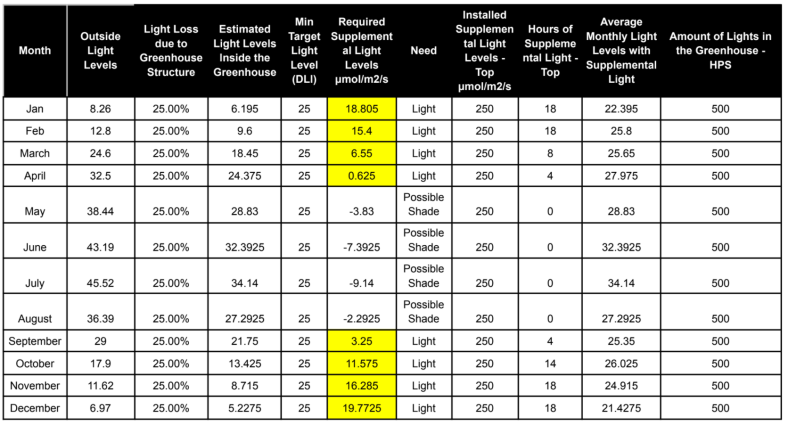 | Month | Outside Light Levels | Light Loss due to Greenhouse Structure | Estimated Light Levels Inside the Greenhouse | Min Target Light Level (DLI) | Required Supplemental Light Levels μmol/m2/s | Need | Installed Supplemental Light Levels - Top μmol/m2/s | Hours of Supplemental Light - Top | Average Monthly Light Levels with Supplemental Light | Amount of Lights in the Greenhouse - HPS |
|---|---|---|---|---|---|---|---|---|---|---|
| Jan | 8.26 | 25.00% | 6.195 | 25 | 18.805 | Light | 250 | 18 | 22.395 | 500 |
| Feb | 12.8 | 25.00% | 9.6 | 25 | 15.4 | Light | 250 | 18 | 25.8 | 500 |
| March | 24.6 | 25.00% | 18.45 | 25 | 6.55 | Light | 250 | 8 | 25.65 | 500 |
| April | 32.5 | 25.00% | 24.375 | 25 | 0.625 | Light | 250 | 4 | 27.975 | 500 |
| May | 38.44 | 25.00% | 28.83 | 25 | -3.83 | Possible Shade | 250 | 0 | 28.83 | 500 |
| June | 43.19 | 25.00% | 32.3925 | 25 | -7.3925 | Possible Shade | 250 | 0 | 32.3925 | 500 |
| July | 45.52 | 25.00% | 34.14 | 25 | -9.14 | Possible Shade | 250 | 0 | 34.14 | 500 |
| August | 36.39 | 25.00% | 27.2925 | 25 | -2.2925 | Possible Shade | 250 | 0 | 27.2925 | 500 |
| September | 29 | 25.00% | 21.75 | 25 | 3.25 | Light | 250 | 4 | 25.35 | 500 |
| October | 17.9 | 25.00% | 13.425 | 25 | 11.575 | Light | 250 | 14 | 26.025 | 500 |
| November | 11.62 | 25.00% | 8.715 | 25 | 16.285 | Light | 250 | 18 | 24.915 | 500 |
| December | 6.97 | 25.00% | 5.2275 | 25 | 19.7725 | Light | 250 | 18 | 21.4275 | 500 |